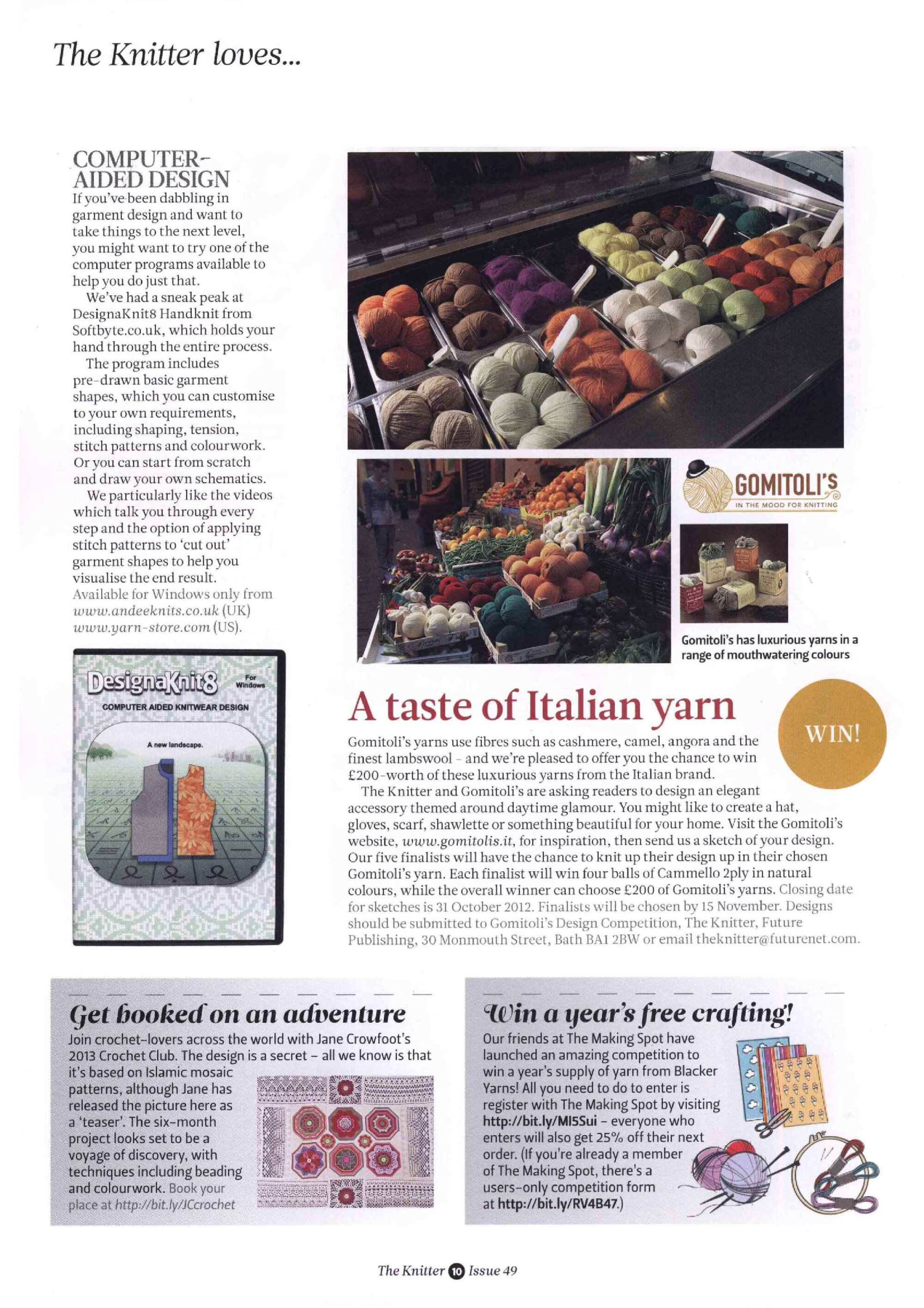 The Knitter loves...

COMPUTER-AIDED DESIGN
If you've been dabbling in garment design and want to take things to the next level, you might want to try one of the computer programs available to help you do just that.
We've had a sneak peak at DesignaKnit8 Handknit from Softbyte.co.uk, which holds your hand through the entire process.
The program includes pre-drawn basic garment shapes, which you can customise to your own requirements, including shaping, tension, stitch patterns and colourwork. Or you can start from scratch and draw your own schematics.
We particularly like the videos which talk you through every step and the option of applying stitch patterns to 'cut out' garment shapes to help you visualise the end result. Available for Windows only from www.andeeknits.co.uk (UK) www.yarn-store.com (US).

DesignaKnit8 For Windows
COMPUTER AIDED KNITWEAR DESIGN
A new landscape.

GOMITOLI'S
IN THE MOOD FOR KNITTING

Gomitoli's has luxurious yarns in a range of mouthwatering colours

A taste of Italian yarn

WIN!

Gomitoli's yarns use fibres such as cashmere, camel, angora and the finest lambswool – and we're pleased to offer you the chance to win £200-worth of these luxurious yarns from the Italian brand.
The Knitter and Gomitoli's are asking readers to design an elegant accessory themed around daytime glamour. You might like to create a hat, gloves, scarf, shawlette or something beautiful for your home. Visit the Gomitoli's website, www.gomitolis.it, for inspiration, then send us a sketch of your design. Our five finalists will have the chance to knit up their design up in their chosen Gomitoli's yarn. Each finalist will win four balls of Cammello 2ply in natural colours, while the overall winner can choose £200 of Gomitoli's yarns. Closing date for sketches is 31 October 2012. Finalists will be chosen by 15 November. Designs should be submitted to Gomitoli's Design Competition, The Knitter, Future Publishing, 30 Monmouth Street, Bath BA1 2BW or email theknitter@futurenet.com.

Get booked on an adventure
Join crochet-lovers across the world with Jane Crowfoot's 2013 Crochet Club. The design is a secret – all we know is that it's based on Islamic mosaic patterns, although Jane has released the picture here as a 'teaser'. The six-month project looks set to be a voyage of discovery, with techniques including beading and colourwork. Book your place at http://bit.ly/JCcrochet

Win a year's free crafting!
Our friends at The Making Spot have launched an amazing competition to win a year's supply of yarn from Blacker Yarns! All you need to do to enter is register with The Making Spot by visiting http://bit.ly/MI5Sui – everyone who enters will also get 25% off their next order. (If you're already a member of The Making Spot, there's a users-only competition form at http://bit.ly/RV4B47.)

The Knitter 10 Issue 49